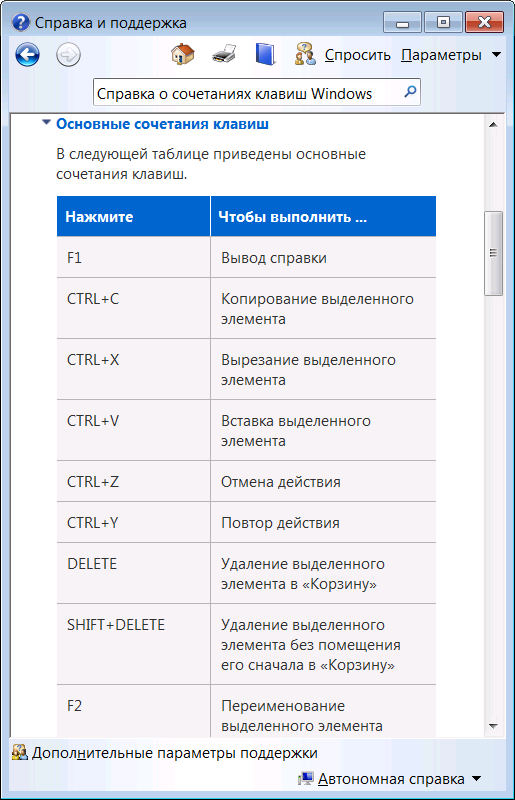 Справка и поддержка

Спросить Параметры

Справка о сочетаниях клавиш Windows

Основные сочетания клавиш

В следующей таблице приведены основные сочетания клавиш.

| Нажмите | Чтобы выполнить ... |
|---|---|
| F1 | Вывод справки |
| CTRL+C | Копирование выделенного элемента |
| CTRL+X | Вырезание выделенного элемента |
| CTRL+V | Вставка выделенного элемента |
| CTRL+Z | Отмена действия |
| CTRL+Y | Повтор действия |
| DELETE | Удаление выделенного элемента в «Корзину» |
| SHIFT+DELETE | Удаление выделенного элемента без помещения его сначала в «Корзину» |
| F2 | Переименование выделенного элемента |

Дополнительные параметры поддержки

Автономная справка